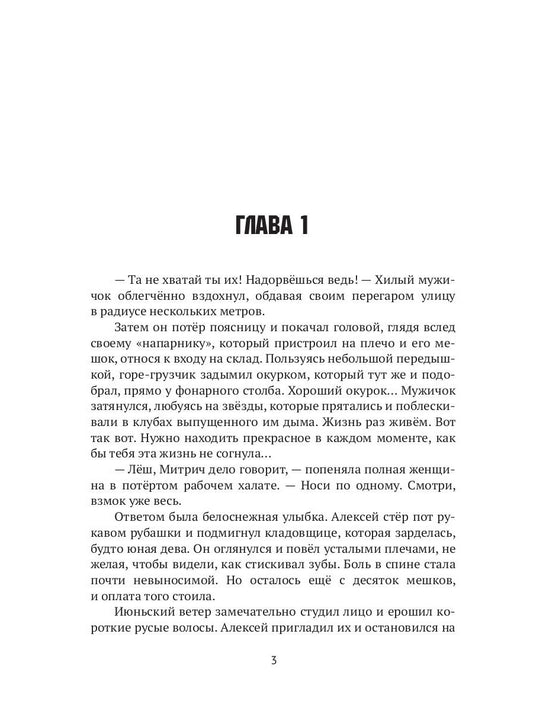 ГЛАВА 1

— Та не хватай ты их! Надорвёшься ведь! — Хилый мужичок облегчённо вздохнул, обдавая своим перегаром улицу в радиусе нескольких метров.

Затем он потёр поясницу и покачал головой, глядя вслед своему «напарнику», который пристроил на плечо и его мешок, относя к входу на склад. Пользуясь небольшой передышкой, горе-грузчик задымил окурком, который тут же и подобрал, прямо у фонарного столба. Хороший окурок... Мужичок затянулся, любуясь на звёзды, которые прятались и поблескивали в клубах выпущенного им дыма. Жизнь раз живём. Вот так вот. Нужно находить прекрасное в каждом моменте, как бы тебя эта жизнь не согнула...

— Лёш, Митрич дело говорит, — попеняла полная женщина в потёртом рабочем халате. — Носи по одному. Смотри, взмок уже весь.

Ответом была белоснежная улыбка. Алексей стёр пот рукавом рубашки и подмигнул кладовщице, которая зарделась, будто юная дева. Он оглянулся и повёл усталыми плечами, не желая, чтобы видели, как стискивал зубы. Боль в спине стала почти невыносимой. Но осталось ещё с десяток мешков, и оплата того стоила.

Июньский ветер замечательно студил лицо и ерошил короткие русые волосы. Алексей пригладил их и остановился на

3